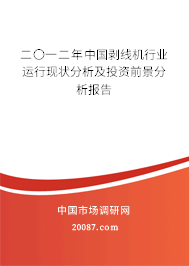 二〇一二年中国剥线机行业运行现状分析及投资前景分析报告

中国市场调研网

20087.com